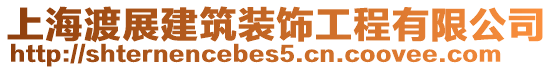 上海渡展建筑装饰工程有限公司
http://shternencebes5.cn.coovee.com